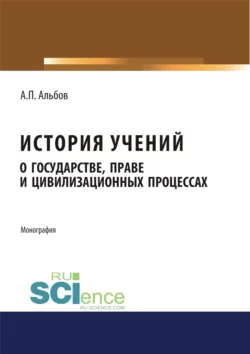 А.П. Альбов

ИСТОРИЯ УЧЕНИЙ
О ГОСУДАРСТВЕ, ПРАВЕ И ЦИВИЛИЗАЦИОННЫХ ПРОЦЕССАХ

Монография

RU
SCIence
RU-SCIENCE.COM